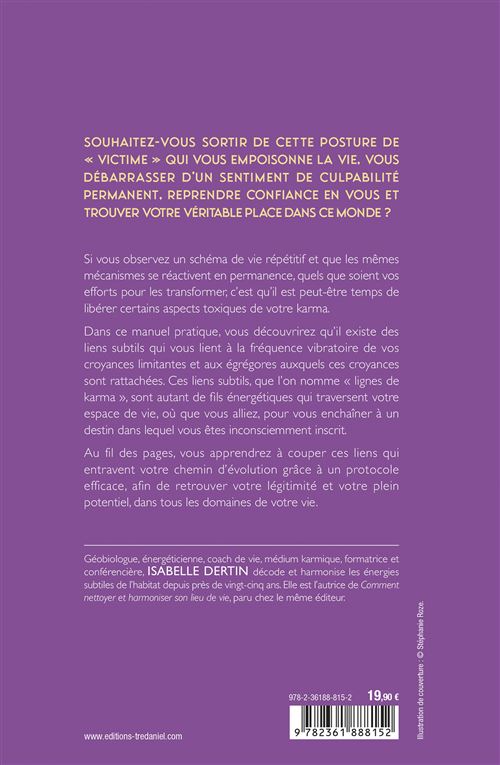 SOUHAITEZ-VOUS SORTIR DE CETTE POSTURE DE « VICTIME » QUI VOUS EMPOISONNE LA VIE. VOUS DÉBARRASSER D'UN SENTIMENT DE CULPABILITÉ PERMANENT. REPRENDRE CONFIANCE EN VOUS ET TROUVER VOTRE VÉRITABLE PLACE DANS CE MONDE ?

Si vous observez un schéma de vie répétitif et que les mêmes mécanismes se réactivent en permanence, quels que soient vos efforts pour les transformer, c'est qu'il est peut-être temps de libérer certains aspects toxiques de votre karma.

Dans ce manuel pratique, vous découvrirez qu'il existe des liens subtils qui vous lient à la fréquence vibratoire de vos croyances limitantes et aux égrégores auxquels ces croyances sont rattachées. Ces liens subtils, que l'on nomme « lignes de karma », sont autant de fils énergétiques qui traversent votre espace de vie, où que vous alliez, pour vous enchaîner à un destin dans lequel vous êtes inconsciemment inscrit.

Au fil des pages, vous apprendrez à couper ces liens qui entravent votre chemin d'évolution grâce à un protocole efficace, afin de retrouver votre légitimité et votre plein potentiel, dans tous les domaines de votre vie.

Géobiologue, énergéticienne, coach de vie, médium karmique, formatrice et conférencière, ISABELLE DERTIN décode et harmonise les énergies subtiles de l'habitat depuis près de vingt-cinq ans. Elle est l'autrice de Comment nettoyer et harmoniser son lieu de vie, paru chez le même éditeur.

Illustration de couverture : © Stéphanie Roze.

978-2-36188-815-2 19,90 €

9 782361 888152

www.editions-tredaniel.com